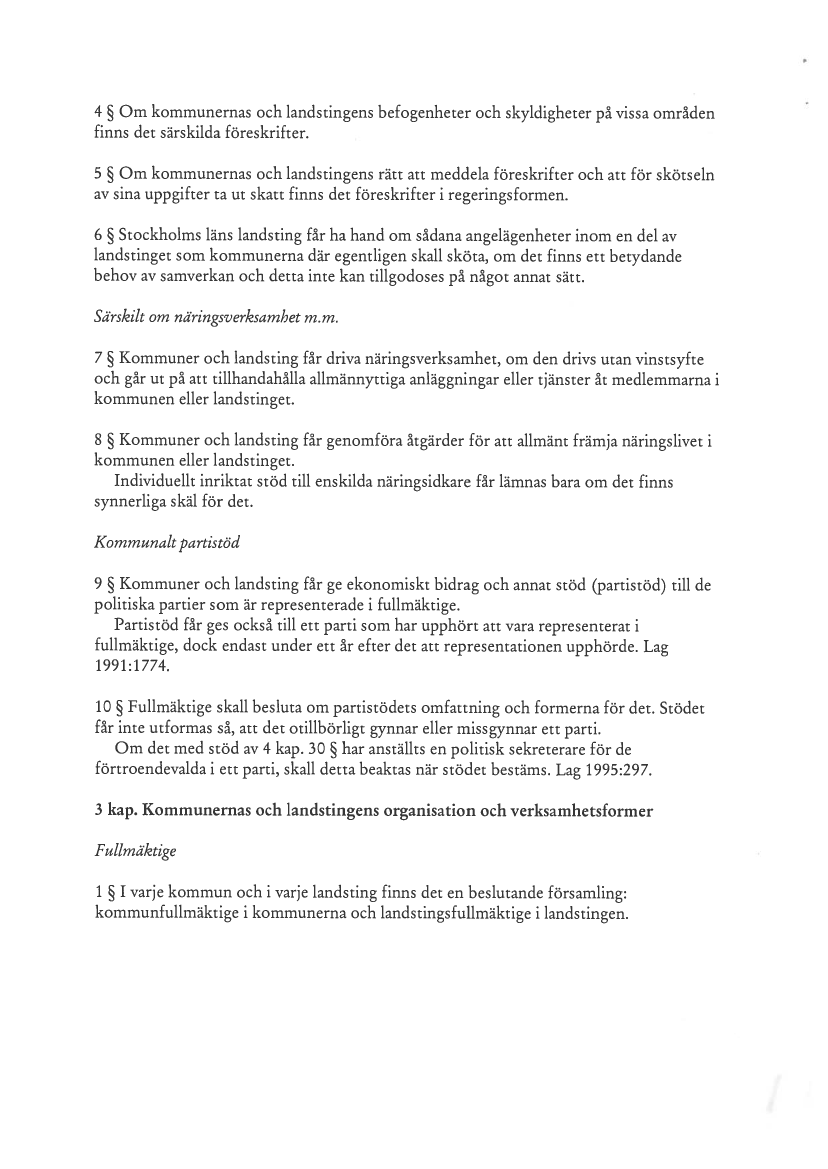 4 § Om kommunernas och landstingens befogenheter och skyldigheter på vissa områden finns det särskilda föreskrifter.

5 § Om kommunernas och landstingens rätt att meddela föreskrifter och att för skötseln av sina uppgifter ta ut skatt finns det föreskrifter i regeringsformen.

6 § Stockholms läns landsting får ha hand om sådana angelägenheter inom en del av landstinget som kommunerna där egentligen skall sköta, om det finns ett betydande behov av samverkan och detta inte kan tillgodoses på något annat sätt.

Särskilt om näringsverksamhet m.m.

7 § Kommuner och landsting får driva näringsverksamhet, om den drivs utan vinstsyfte och går ut på att tillhandahålla allmännyttiga anläggningar eller tjänster åt medlemmarna i kommunen eller landstinget.

8 § Kommuner och landsting får genomföra åtgärder för att allmänt främja näringslivet i kommunen eller landstinget.
Individuellt inriktat stöd till enskilda näringsidkare får lämnas bara om det finns synnerliga skäl för det.

Kommunalt partistöd

9 § Kommuner och landsting får ge ekonomiskt bidrag och annat stöd (partistöd) till de politiska partier som är representerade i fullmäktige.
Partistöd får ges också till ett parti som har upphört att vara representerat i fullmäktige, dock endast under ett år efter det att representationen upphörde. Lag 1991:1774.

10 § Fullmäktige skall besluta om partistödets omfattning och formerna för det. Stödet får inte utformas så, att det otillbörligt gynnar eller missgynnar ett parti.
Om det med stöd av 4 kap. 30 § har anställts en politisk sekreterare för de förtroendevalda i ett parti, skall detta beaktas när stödet bestäms. Lag 1995:297.

3 kap. Kommunernas och landstingens organisation och verksamhetsformer

Fullmäktige

1 § I varje kommun och i varje landsting finns det en beslutande församling: kommunfullmäktige i kommunerna och landstingsfullmäktige i landstingen.